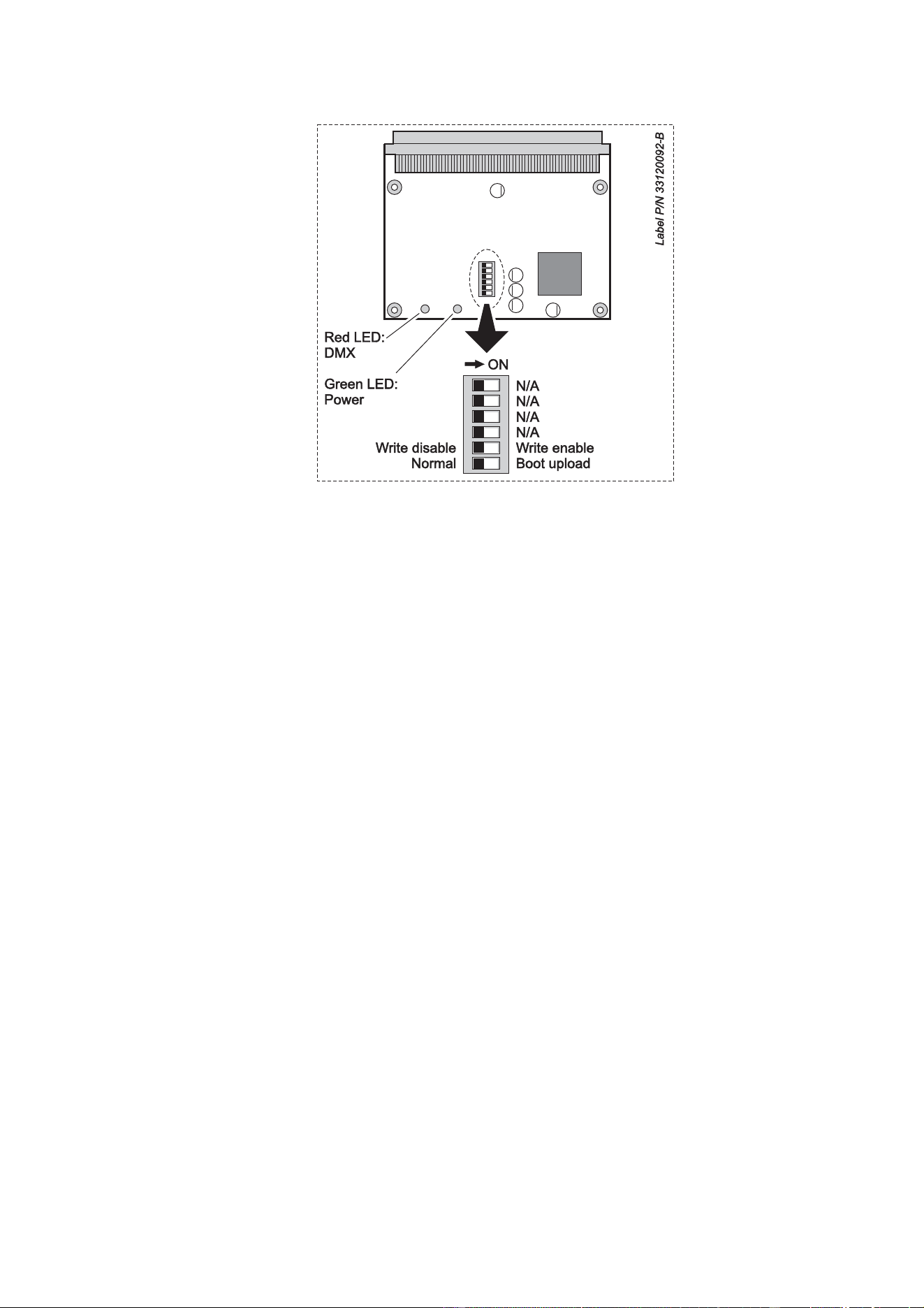 Label P/N 33120092-B

Red LED:
DMX

Green LED:
Power

ON

N/A
N/A
N/A
N/A
Write disable Write enable
Normal Boot upload